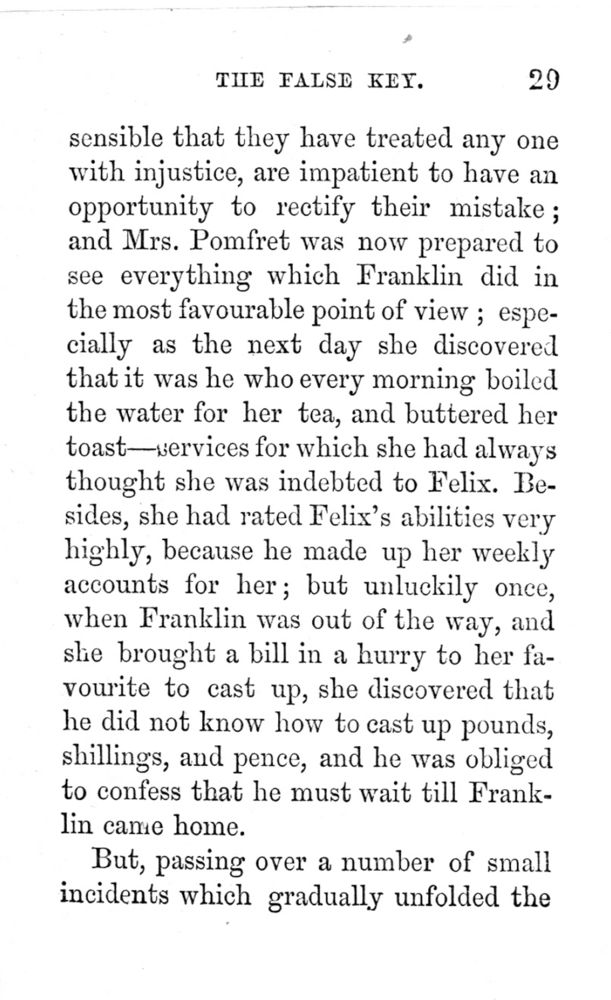 THE FALSE KEY. 29

sensible that they have treated any one with injustice, are impatient to have an opportunity to rectify their mistake; and Mrs. Pomfret was now prepared to see everything which Franklin did in the most favourable point of view; especially as the next day she discovered that it was he who every morning boiled the water for her tea, and buttered her toast—services for which she had always thought she was indebted to Felix. Besides, she had rated Felix's abilities very highly, because he made up her weekly accounts for her; but unluckily once, when Franklin was out of the way, and she brought a bill in a hurry to her favourite to cast up, she discovered that he did not know how to cast up pounds, shillings, and pence, and he was obliged to confess that he must wait till Franklin came home.

But, passing over a number of small incidents which gradually unfolded the